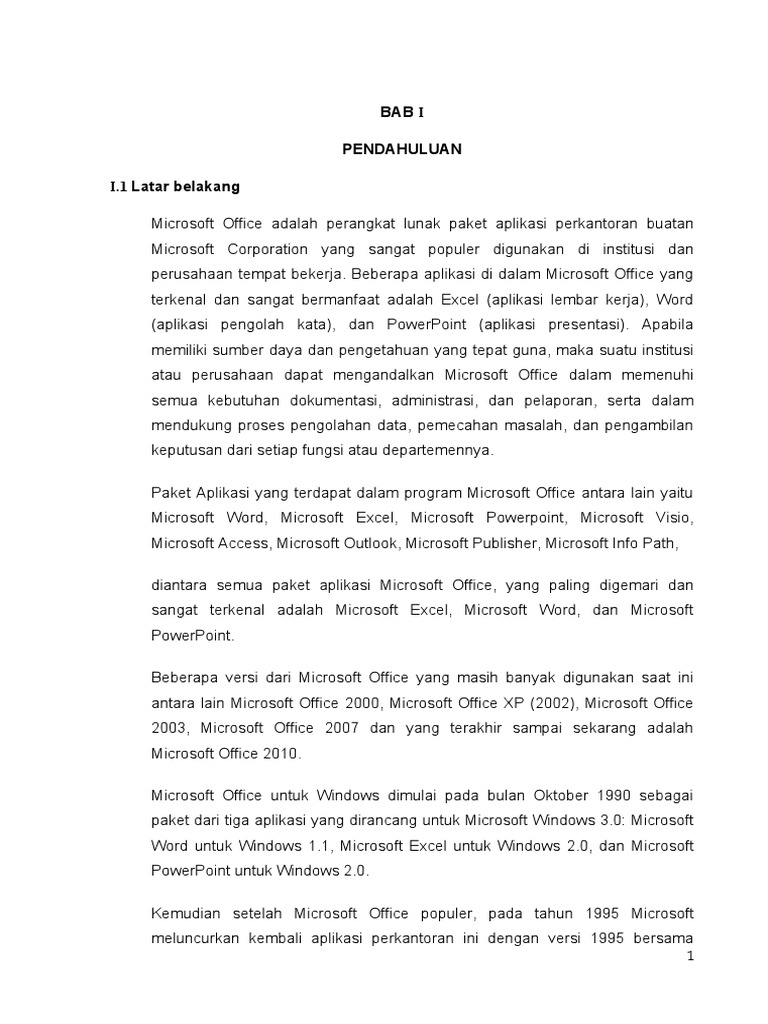 BAB I

PENDAHULUAN

I.1 Latar belakang

Microsoft Office adalah perangkat lunak paket aplikasi perkantoran buatan Microsoft Corporation yang sangat populer digunakan di institusi dan perusahaan tempat bekerja. Beberapa aplikasi di dalam Microsoft Office yang terkenal dan sangat bermanfaat adalah Excel (aplikasi lembar kerja), Word (aplikasi pengolah kata), dan PowerPoint (aplikasi presentasi). Apabila memiliki sumber daya dan pengetahuan yang tepat guna, maka suatu institusi atau perusahaan dapat mengandalkan Microsoft Office dalam memenuhi semua kebutuhan dokumentasi, administrasi, dan pelaporan, serta dalam mendukung proses pengolahan data, pemecahan masalah, dan pengambilan keputusan dari setiap fungsi atau departemennya.

Paket Aplikasi yang terdapat dalam program Microsoft Office antara lain yaitu Microsoft Word, Microsoft Excel, Microsoft Powerpoint, Microsoft Visio, Microsoft Access, Microsoft Outlook, Microsoft Publisher, Microsoft Info Path,

diantara semua paket aplikasi Microsoft Office, yang paling digemari dan sangat terkenal adalah Microsoft Excel, Microsoft Word, dan Microsoft PowerPoint.

Beberapa versi dari Microsoft Office yang masih banyak digunakan saat ini antara lain Microsoft Office 2000, Microsoft Office XP (2002), Microsoft Office 2003, Microsoft Office 2007 dan yang terakhir sampai sekarang adalah Microsoft Office 2010.

Microsoft Office untuk Windows dimulai pada bulan Oktober 1990 sebagai paket dari tiga aplikasi yang dirancang untuk Microsoft Windows 3.0: Microsoft Word untuk Windows 1.1, Microsoft Excel untuk Windows 2.0, dan Microsoft PowerPoint untuk Windows 2.0.

Kemudian setelah Microsoft Office populer, pada tahun 1995 Microsoft meluncurkan kembali aplikasi perkantoran ini dengan versi 1995 bersama

1